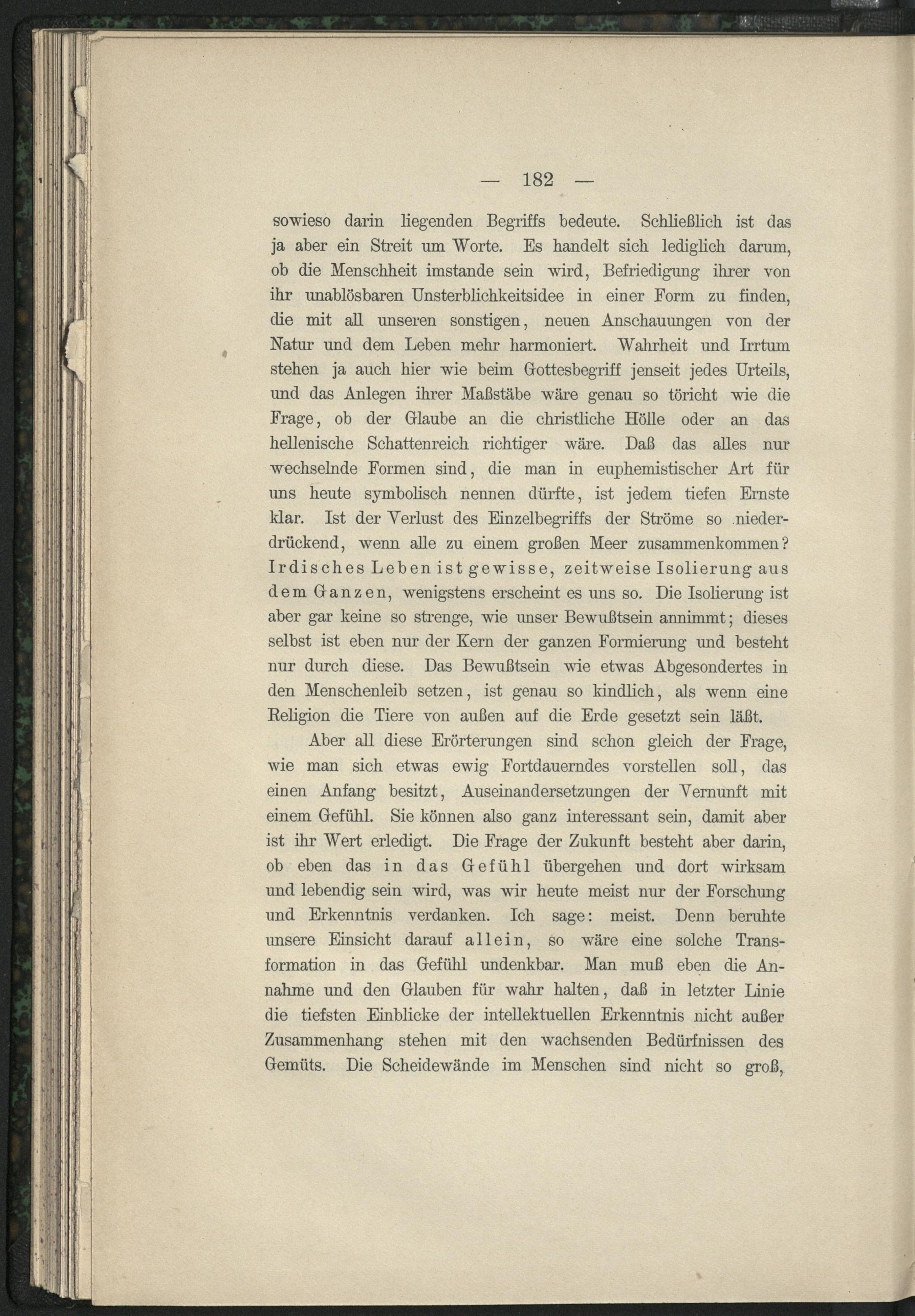 — 182 —

sowieso darin liegenden Begriffs bedeute. Schließlich ist das ja aber ein Streit um Worte. Es handelt sich lediglich darum, ob die Menschheit imstande sein wird, Befriedigung ihrer von ihr unablösbaren Unsterblichkeitsidee in einer Form zu finden, die mit all unseren sonstigen, neuen Anschauungen von der Natur und dem Leben mehr harmoniert. Wahrheit und Irrtum stehen ja auch hier wie beim Gottesbegriff jenseit jedes Urteils, und das Anlegen ihrer Maßstäbe wäre genau so töricht wie die Frage, ob der Glaube an die christliche Hölle oder an das hellenische Schattenreich richtiger wäre. Daß das alles nur wechselnde Formen sind, die man in euphemistischer Art für uns heute symbolisch nennen dürfte, ist jedem tiefen Ernste klar. Ist der Verlust des Einzelbegriffs der Ströme so niederdrückend, wenn alle zu einem großen Meer zusammenkommen? Irdisches Leben ist gewisse, zeitweise Isolierung aus dem Ganzen, wenigstens erscheint es uns so. Die Isolierung ist aber gar keine so strenge, wie unser Bewußtsein annimmt; dieses selbst ist eben nur der Kern der ganzen Formierung und besteht nur durch diese. Das Bewußtsein wie etwas Abgesondertes in den Menschenleib setzen, ist genau so kindlich, als wenn eine Religion die Tiere von außen auf die Erde gesetzt sein läßt.

Aber all diese Erörterungen sind schon gleich der Frage, wie man sich etwas ewig Fortdauerndes vorstellen soll, das einen Anfang besitzt, Auseinandersetzungen der Vernunft mit einem Gefühl. Sie können also ganz interessant sein, damit aber ist ihr Wert erledigt. Die Frage der Zukunft besteht aber darin, ob eben das in das Gefühl übergehen und dort wirksam und lebendig sein wird, was wir heute meist nur der Forschung und Erkenntnis verdanken. Ich sage: meist. Denn beruhte unsere Einsicht darauf allein, so wäre eine solche Transformation in das Gefühl undenkbar. Man muß eben die Annahme und den Glauben für wahr halten, daß in letzter Linie die tiefsten Einblicke der intellektuellen Erkenntnis nicht außer Zusammenhang stehen mit den wachsenden Bedürfnissen des Gemüts. Die Scheidewände im Menschen sind nicht so groß,